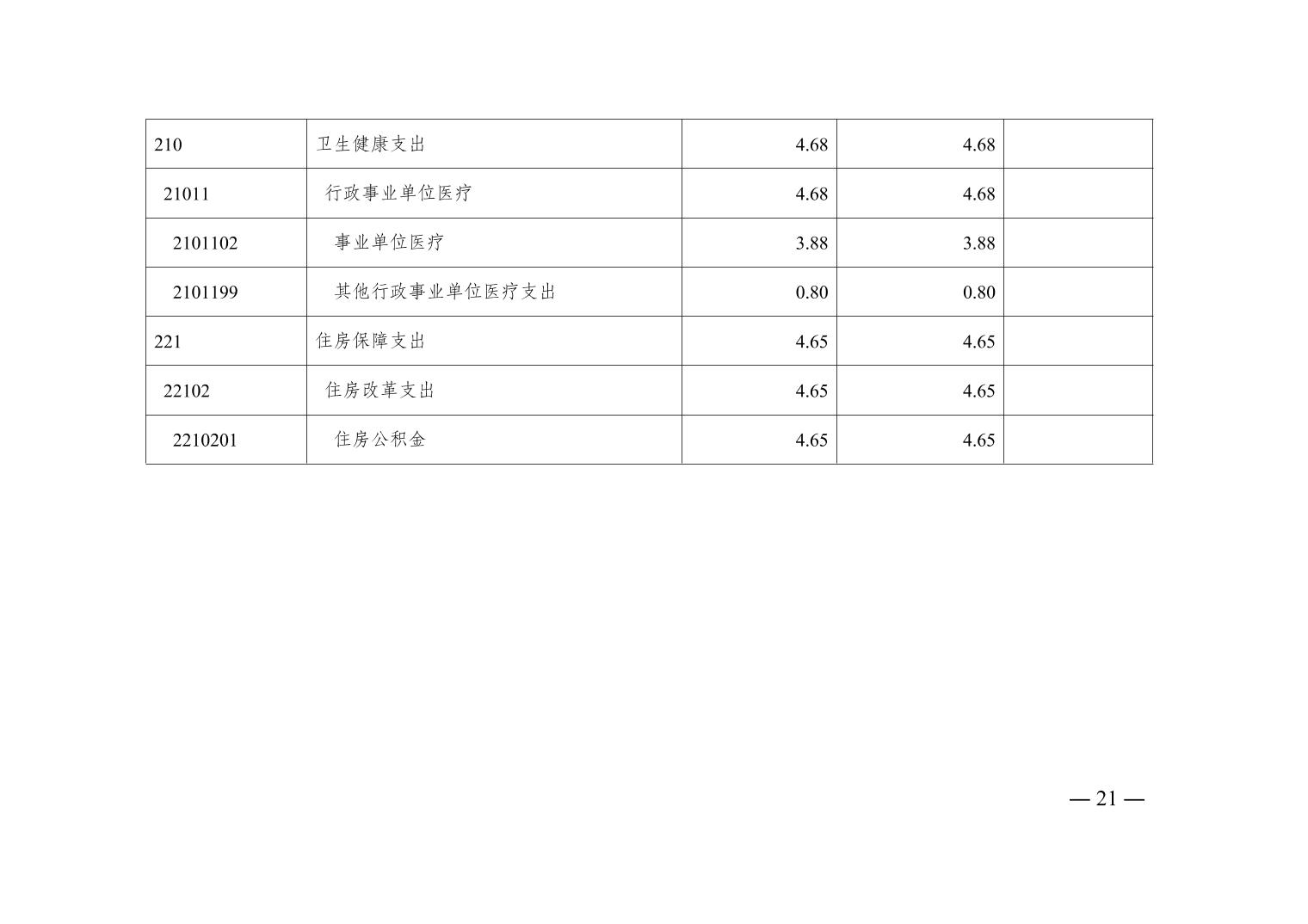 | 210 | 卫生健康支出 | 4.68 | 4.68 |  |
|---|---|---|---|---|
| 21011 | 行政事业单位医疗 | 4.68 | 4.68 |  |
| 2101102 | 事业单位医疗 | 3.88 | 3.88 |  |
| 2101199 | 其他行政事业单位医疗支出 | 0.80 | 0.80 |  |
| 221 | 住房保障支出 | 4.65 | 4.65 |  |
| 22102 | 住房改革支出 | 4.65 | 4.65 |  |
| 2210201 | 住房公积金 | 4.65 | 4.65 |  |

— 21 —